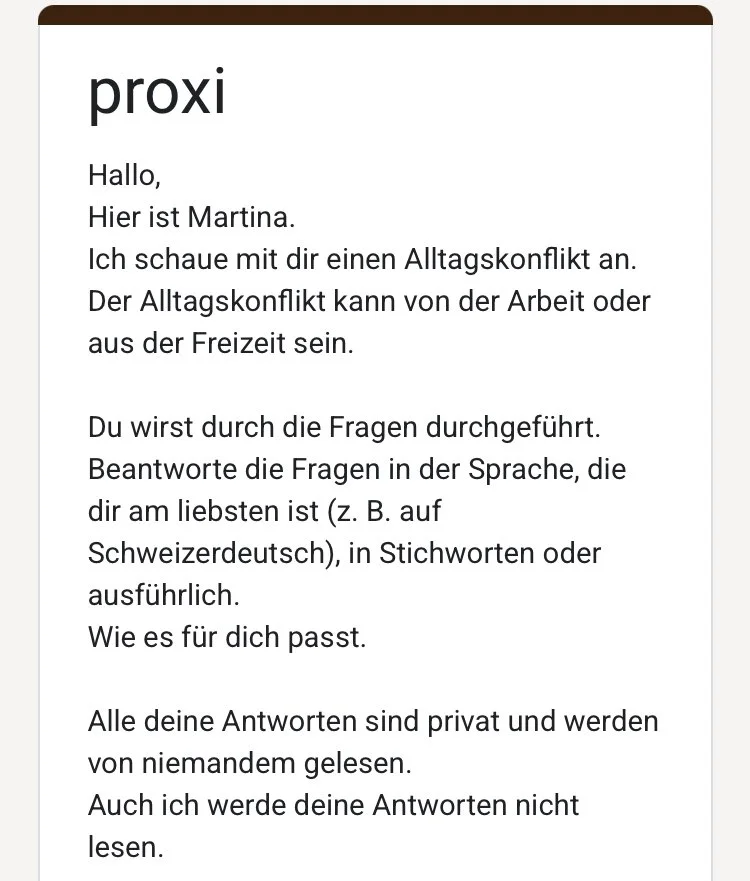 proxi

Hallo,
Hier ist Martina.
Ich schaue mit dir einen Alltagskonflikt an.
Der Alltagskonflikt kann von der Arbeit oder aus der Freizeit sein.

Du wirst durch die Fragen durchgeführt.
Beantworte die Fragen in der Sprache, die dir am liebsten ist (z. B. auf Schweizerdeutsch), in Stichworten oder ausführlich.
Wie es für dich passt.

Alle deine Antworten sind privat und werden von niemandem gelesen.
Auch ich werde deine Antworten nicht lesen.